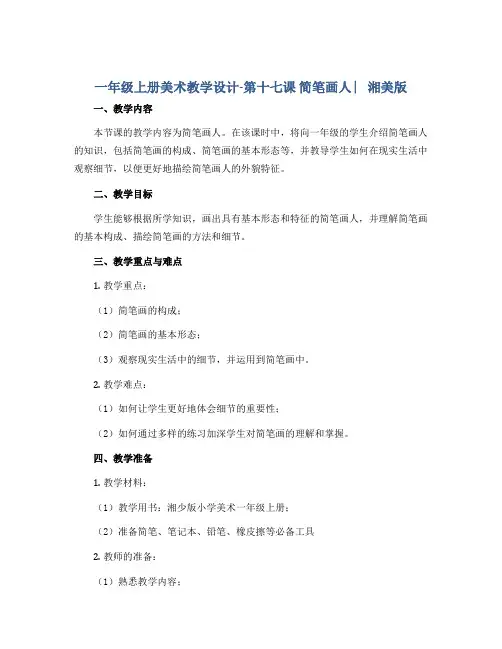 一年级上册美术教学设计-第十七课 简笔画人| 湘美版

一、教学内容

本节课的教学内容为简笔画人。在该课时中，将向一年级的学生介绍简笔画人的知识，包括简笔画的构成、简笔画的基本形态等，并教导学生如何在现实生活中观察细节，以便更好地描绘简笔画人的外貌特征。

二、教学目标

学生能够根据所学知识，画出具有基本形态和特征的简笔画人，并理解简笔画的基本构成、描绘简笔画的方法和细节。

三、教学重点与难点

1. 教学重点：

（1）简笔画的构成；

（2）简笔画的基本形态；

（3）观察现实生活中的细节，并运用到简笔画中。

2. 教学难点：

（1）如何让学生更好地体会细节的重要性；

（2）如何通过多样的练习加深学生对简笔画的理解和掌握。

四、教学准备

1. 教学材料：

（1）教学用书：湘少版小学美术一年级上册；

（2）准备简笔、笔记本、铅笔、橡皮擦等必备工具

2. 教师的准备：

（1）熟悉教学内容；